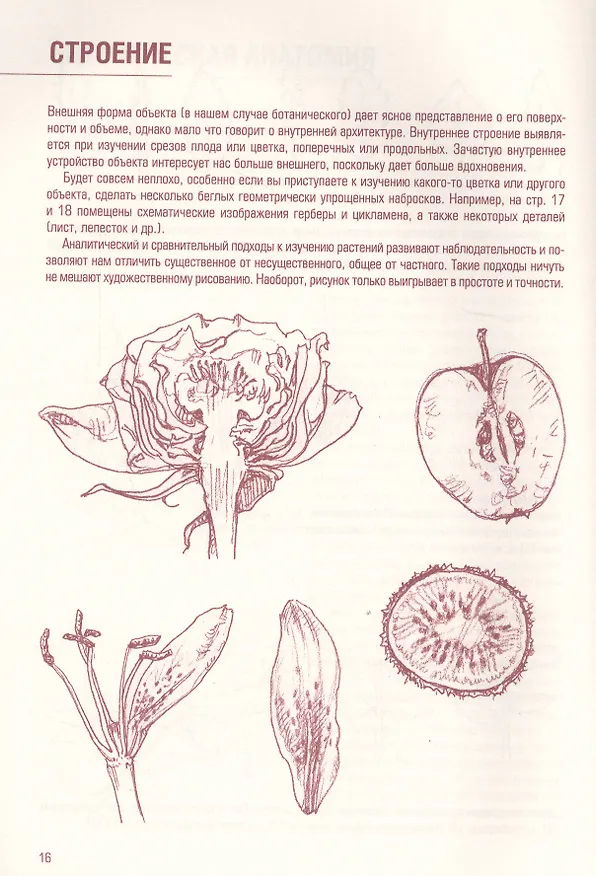 СТРОЕНИЕ

Внешняя форма объекта (в нашем случае ботанического) дает ясное представление о его поверхности и объеме, однако мало что говорит о внутренней архитектуре. Внутреннее строение выявляется при изучении срезов плода или цветка, поперечных или продольных. Зачастую внутреннее устройство объекта интересует нас больше внешнего, поскольку дает больше вдохновения.

Будет совсем неплохо, особенно если вы приступаете к изучению какого-то цветка или другого объекта, сделать несколько беглых геометрически упрощенных набросков. Например, на стр. 17 и 18 помещены схематические изображения герберы и цикламена, а также некоторых деталей (лист, лепесток и др.).

Аналитический и сравнительный подходы к изучению растений развивают наблюдательность и позволяют нам отличить существенное от несущественного, общее от частного. Такие подходы ничуть не мешают художественному рисованию. Наоборот, рисунок только выигрывает в простоте и точности.

16